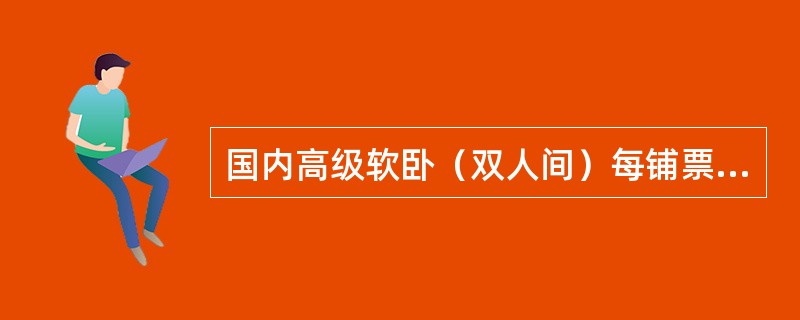 国内高级软卧（双人间）每铺票...